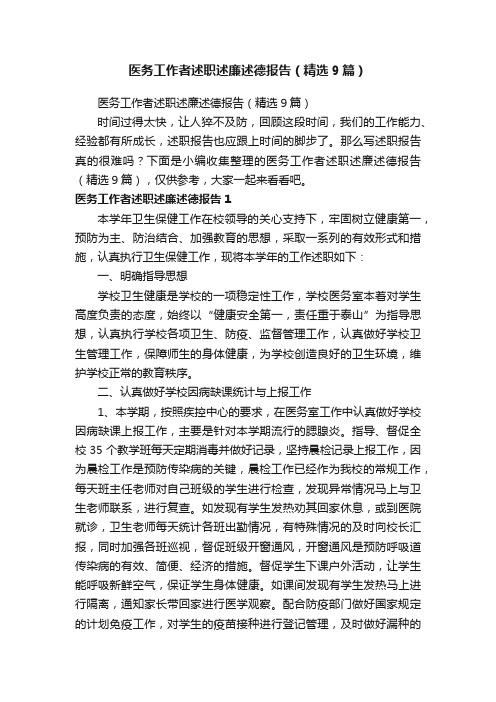 医务工作者述职述廉述德报告（精选9篇）

医务工作者述职述廉述德报告（精选9篇）

时间过得太快，让人猝不及防，回顾这段时间，我们的工作能力、经验都有所成长，述职报告也应跟上时间的脚步了。那么写述职报告真的很难吗？下面是小编收集整理的医务工作者述职述廉述德报告（精选9篇），仅供参考，大家一起来看看吧。

医务工作者述职述廉述德报告1

本学年卫生保健工作在校领导的关心支持下，牢固树立健康第一，预防为主、防治结合、加强教育的思想，采取一系列的有效形式和措施，认真执行卫生保健工作，现将本学年的工作述职如下：

一、明确指导思想

学校卫生健康是学校的一项稳定性工作，学校医务室本着对学生高度负责的态度，始终以“健康安全第一，责任重于泰山”为指导思想，认真执行学校各项卫生、防疫、监督管理工作，认真做好学校卫生管理工作，保障师生的身体健康，为学校创造良好的卫生环境，维护学校正常的教育秩序。

二、认真做好学校因病缺课统计与上报工作

1、本学期，按照疾控中心的要求，在医务室工作中认真做好学校因病缺课上报工作，主要是针对本学期流行的腮腺炎。指导、督促全校35个教学班每天定期消毒并做好记录，坚持晨检记录上报工作，因为晨检工作是预防传染病的关键，晨检工作已经作为我校的常规工作，每天班主任老师对自己班级的学生进行检查，发现异常情况马上与卫生老师联系，进行复查。如发现有学生发热劝其回家休息，或到医院就诊，卫生老师每天统计各班出勤情况，有特殊情况的及时向校长汇报，同时加强各班巡视，督促班级开窗通风，开窗通风是预防呼吸道传染病的有效、简便、经济的措施。督促学生下课户外活动，让学生能呼吸新鲜空气，保证学生身体健康。如课间发现有学生发热马上进行隔离，通知家长带回家进行医学观察。配合防疫部门做好国家规定的计划免疫工作，对学生的疫苗接种进行登记管理，及时做好漏种的